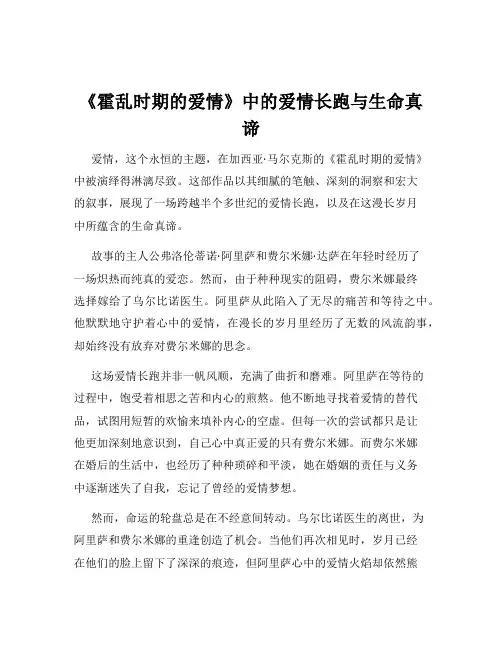 《霍乱时期的爱情》中的爱情长跑与生命真谛

爱情，这个永恒的主题，在加西亚·马尔克斯的《霍乱时期的爱情》中被演绎得淋漓尽致。这部作品以其细腻的笔触、深刻的洞察和宏大的叙事，展现了一场跨越半个多世纪的爱情长跑，以及在这漫长岁月中所蕴含的生命真谛。

故事的主人公弗洛伦蒂诺·阿里萨和费尔米娜·达萨在年轻时经历了一场炽热而纯真的爱恋。然而，由于种种现实的阻碍，费尔米娜最终选择嫁给了乌尔比诺医生。阿里萨从此陷入了无尽的痛苦和等待之中。他默默地守护着心中的爱情，在漫长的岁月里经历了无数的风流韵事，却始终没有放弃对费尔米娜的思念。

这场爱情长跑并非一帆风顺，充满了曲折和磨难。阿里萨在等待的过程中，饱受着相思之苦和内心的煎熬。他不断地寻找着爱情的替代品，试图用短暂的欢愉来填补内心的空虚。但每一次的尝试都只是让他更加深刻地意识到，自己心中真正爱的只有费尔米娜。而费尔米娜在婚后的生活中，也经历了种种琐碎和平淡，她在婚姻的责任与义务中逐渐迷失了自我，忘记了曾经的爱情梦想。

然而，命运的轮盘总是在不经意间转动。乌尔比诺医生的离世，为阿里萨和费尔米娜的重逢创造了机会。当他们再次相见时，岁月已经在他们的脸上留下了深深的痕迹，但阿里萨心中的爱情火焰却依然熊